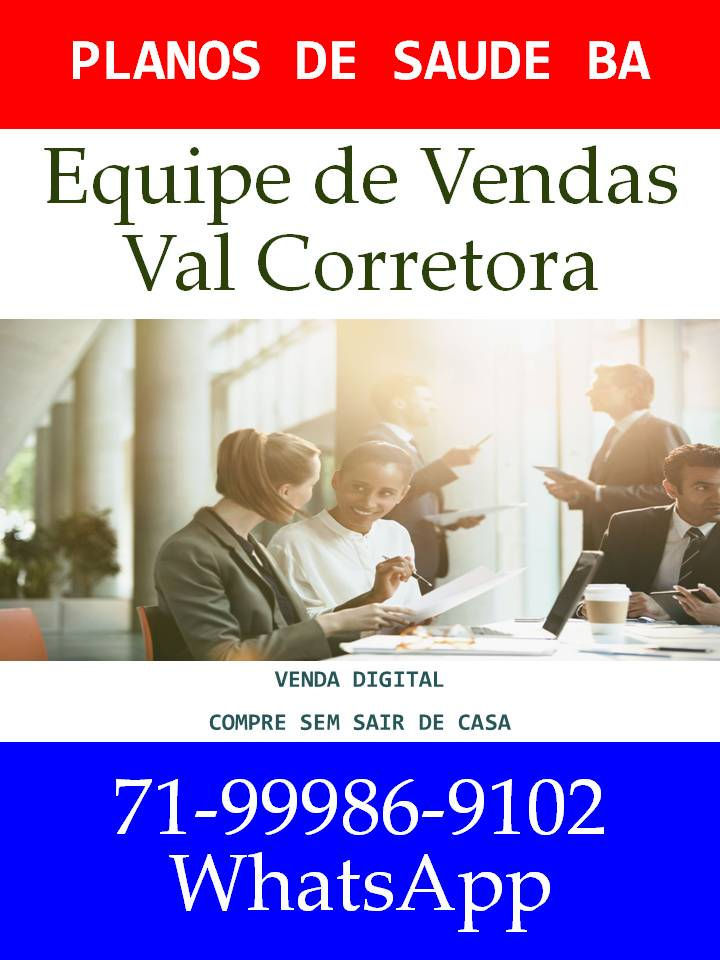 PLANOS DE SAUDE BA

Equipe de Vendas Val Corretora

VENDA DIGITAL

COMPRE SEM SAIR DE CASA

71-99986-9102
WhatsApp